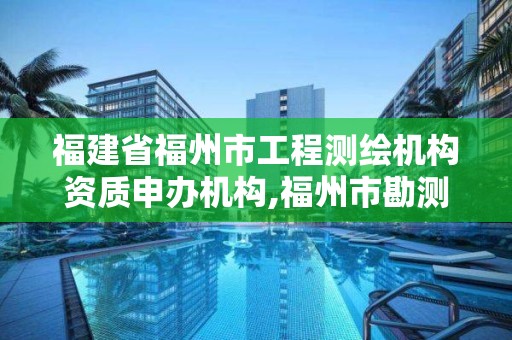 福建省福州市工程测绘机构资质申办机构,福州市勘测